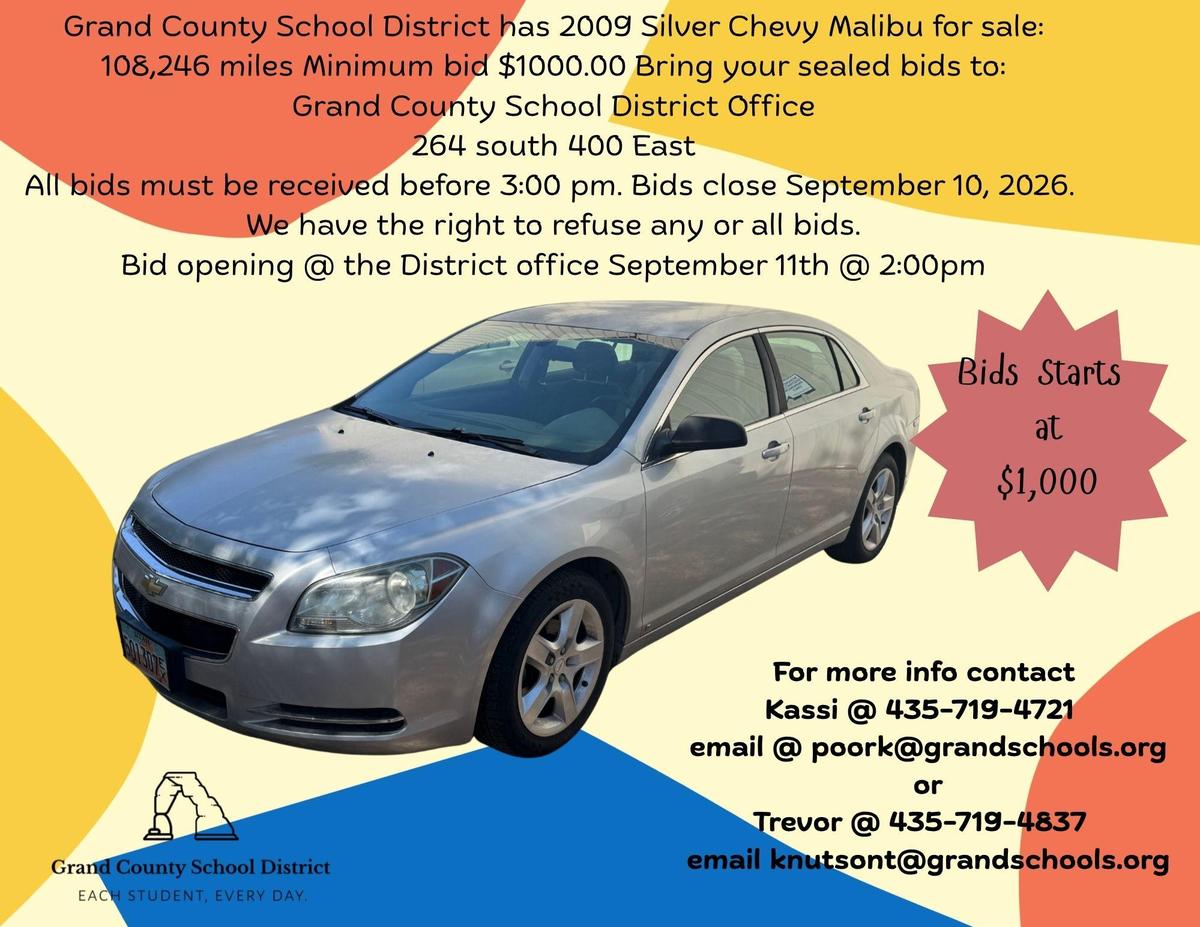 Grand County School District has 2009 Silver Chevy Malibu for sale:
108,246 miles Minimum bid $1000.00 Bring your sealed bids to:
Grand County School District Office
264 south 400 East
All bids must be received before 3:00 pm. Bids close September 10, 2026.
We have the right to refuse any or all bids.
Bid opening @ the District office September 11th @ 2:00pm

Bids Starts
at
$1,000

For more info contact
Kassi @ 435-719-4721
email @ poork@grandschools.org
or
Trevor @ 435-719-4837
email knutsont@grandschools.org

Grand County School District
EACH STUDENT, EVERY DAY.